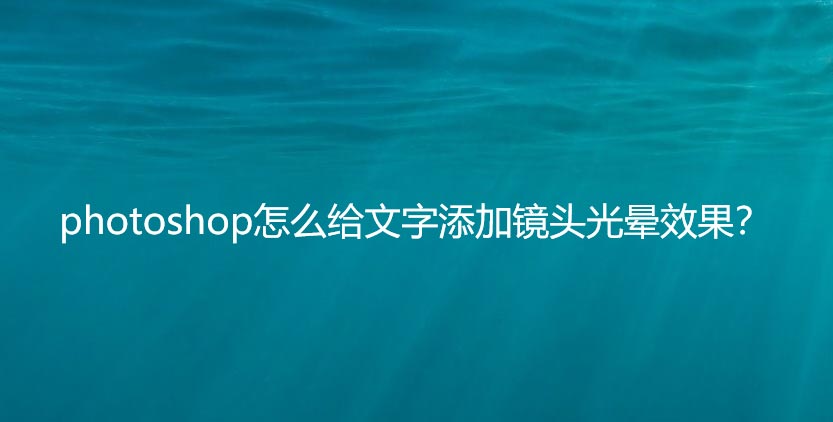 photoshop怎么给文字添加镜头光晕效果?